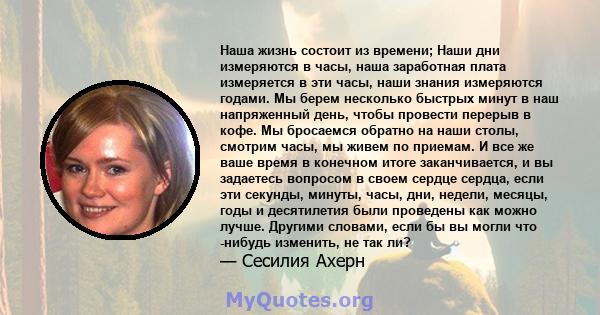 Наша жизнь состоит из времени; Наши дни измеряются в часы, наша заработная плата измеряется в эти часы, наши знания измеряются годами. Мы берем несколько быстрых минут в наш напряженный день, чтобы провести перерыв в кофе. Мы бросаемся обратно на наши столы, смотрим часы, мы живем по приемам. И все же ваше время в конечном итоге заканчивается, и вы задаетесь вопросом в своем сердце сердца, если эти секунды, минуты, часы, дни, недели, месяцы, годы и десятилетия были проведены как можно лучше. Другими словами, если бы вы могли что -нибудь изменить, не так ли?
— Сесилия Ахерн

MyQuotes.org